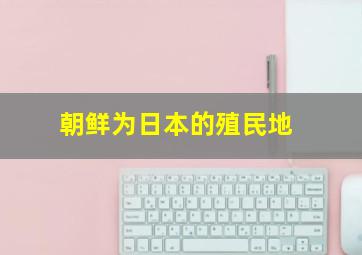 朝鲜为日本的殖民地